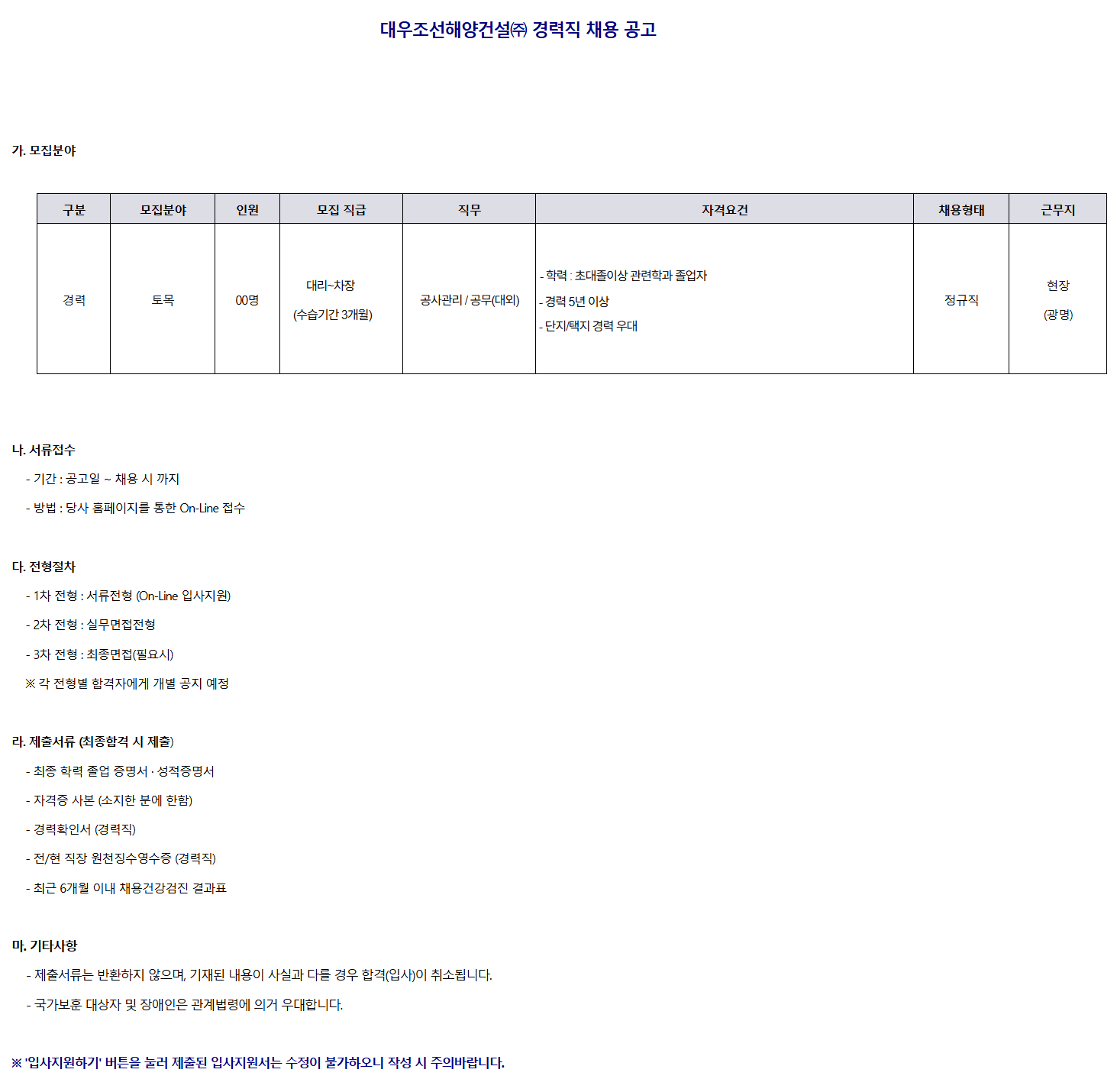 대우조선해양건설㈜ 경력직 채용 공고

가. 모집분야

| 구분 | 모집분야 | 인원 | 모집 직급 | 직무 | 자격요건 | 채용형태 | 근무지 |
|---|---|---|---|---|---|---|---|
| 경력 | 토목 | 00명 | 대리~차장 (수습기간 3개월) | 공사관리 / 공무(대외) | - 학력 : 초대졸이상 관련학과 졸업자 - 경력 5년 이상 - 단지/택지 경력 우대 | 정규직 | 현장 (광명) |

나. 서류접수

- 기간 : 공고일 ~ 채용 시 까지

- 방법 : 당사 홈페이지를 통한 On-Line 접수

다. 전형절차

- 1차 전형 : 서류전형 (On-Line 입사지원)

- 2차 전형 : 실무면접전형

- 3차 전형 : 최종면접(필요시)

※ 각 전형별 합격자에게 개별 공지 예정

라. 제출서류 (최종합격 시 제출)

- 최종 학력 졸업 증명서 · 성적증명서

- 자격증 사본 (소지한 분에 한함)

- 경력확인서 (경력직)

- 전/현 직장 원천징수영수증 (경력직)

- 최근 6개월 이내 채용건강검진 결과표

마. 기타사항

- 제출서류는 반환하지 않으며, 기재된 내용이 사실과 다를 경우 합격(입사)이 취소됩니다.

- 국가보훈 대상자 및 장애인은 관계법령에 의거 우대합니다.

※ '입사지원하기' 버튼을 눌러 제출된 입사지원서는 수정이 불가하오니 작성 시 주의바랍니다.